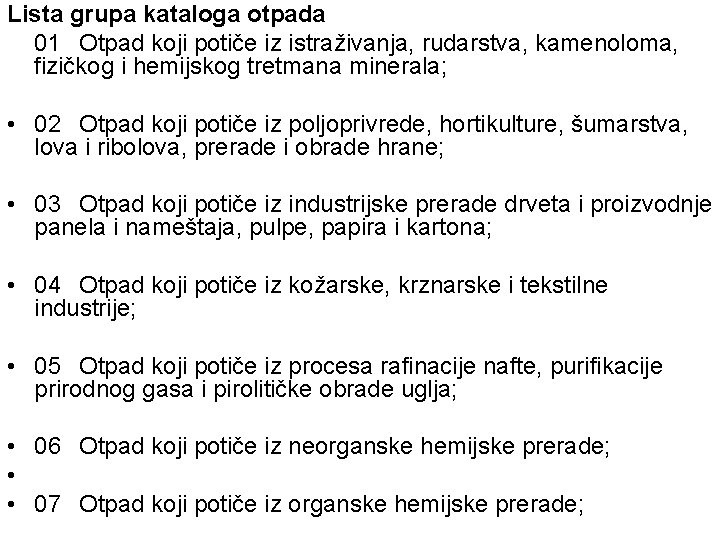 Lista grupa kataloga otpada

01 Otpad koji potiče iz istraživanja, rudarstva, kamenoloma, fizičkog i hemijskog tretmana minerala;

• 02 Otpad koji potiče iz poljoprivrede, hortikulture, šumarstva, lova i ribolova, prerade i obrade hrane;

• 03 Otpad koji potiče iz industrijske prerade drveta i proizvodnje panela i nameštaja, pulpe, papira i kartona;

• 04 Otpad koji potiče iz kožarske, krznarske i tekstilne industrije;

• 05 Otpad koji potiče iz procesa rafinacije nafte, purifikacije prirodnog gasa i pirolitičke obrade uglja;

• 06 Otpad koji potiče iz neorganske hemijske prerade;

•

• 07 Otpad koji potiče iz organske hemijske prerade;